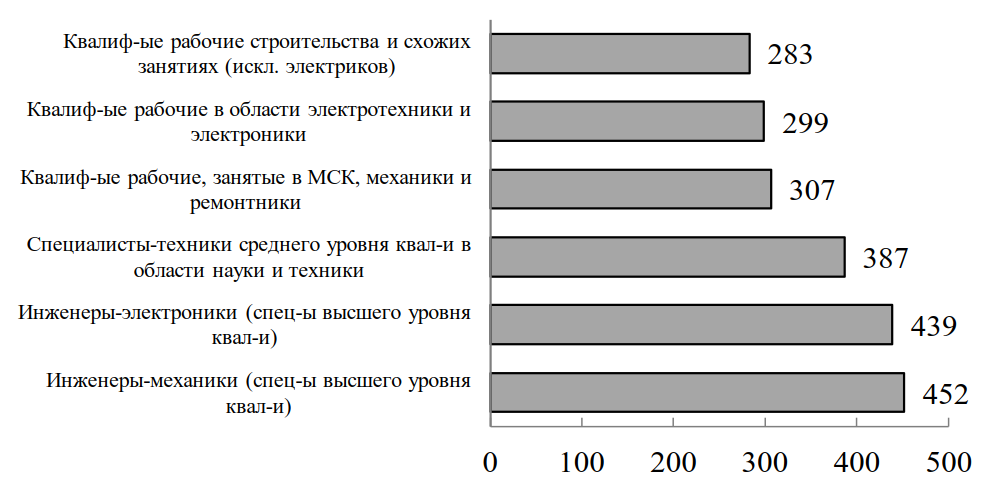 Квалиф-ые рабочие строительства и схожих занятиях (искл. электриков)
283

Квалиф-ые рабочие в области электротехники и электроники
299

Квалиф-ые рабочие, занятые в МСК, механики и ремонтники
307

Специалисты-техники среднего уровня квал-и в области науки и техники
387

Инженеры-электроники (спец-ы высшего уровня квал-и)
439

Инженеры-механики (спец-ы высшего уровня квал-и)
452

0 100 200 300 400 500